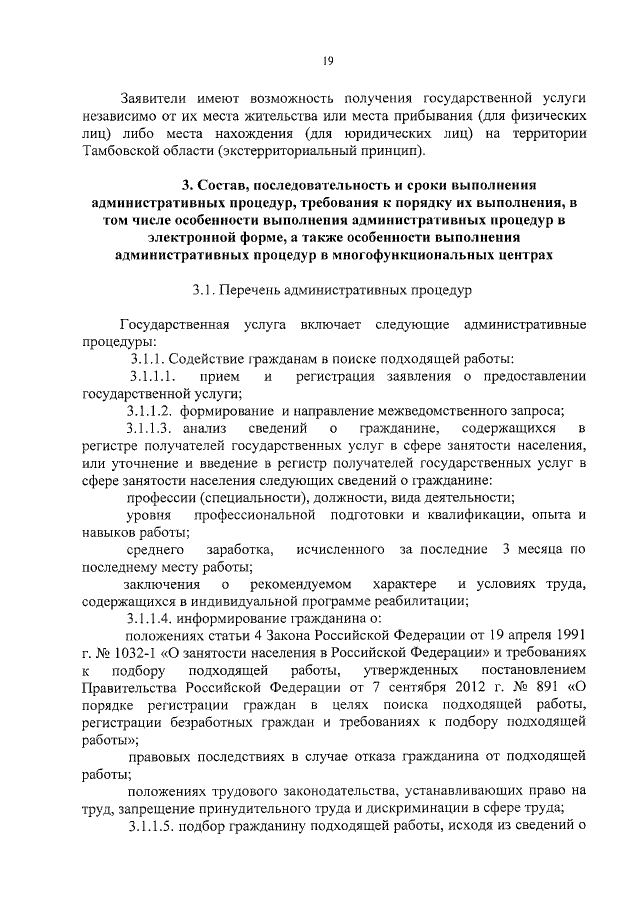 19

Заявители имеют возможность получения государственной услуги независимо от их места жительства или места прибывания (для физических лиц) либо места нахождения (для юридических лиц) на территории Тамбовской области (экстерриториальный принцип).

3. Состав, последовательность и сроки выполнения административных процедур, требования к порядку их выполнения, в том числе особенности выполнения административных процедур в электронной форме, а также особенности выполнения административных процедур в многофункциональных центрах

3.1. Перечень административных процедур

Государственная услуга включает следующие административные процедуры:

3.1.1. Содействие гражданам в поиске подходящей работы:

3.1.1.1. прием и регистрация заявления о предоставлении государственной услуги;

3.1.1.2. формирование и направление межведомственного запроса;

3.1.1.3. анализ сведений о гражданине, содержащихся в регистре получателей государственных услуг в сфере занятости населения, или уточнение и введение в регистр получателей государственных услуг в сфере занятости населения следующих сведений о гражданине:

профессии (специальности), должности, вида деятельности;

уровня профессиональной подготовки и квалификации, опыта и навыков работы;

среднего заработка, исчисленного за последние 3 месяца по последнему месту работы;

заключения о рекомендуемом характере и условиях труда, содержащихся в индивидуальной программе реабилитации;

3.1.1.4. информирование гражданина о:

положениях статьи 4 Закона Российской Федерации от 19 апреля 1991 г. № 1032-1 «О занятости населения в Российской Федерации» и требованиях к подбору подходящей работы, утвержденных постановлением Правительства Российской Федерации от 7 сентября 2012 г. № 891 «О порядке регистрации граждан в целях поиска подходящей работы, регистрации безработных граждан и требованиях к подбору подходящей работы»;

правовых последствиях в случае отказа гражданина от подходящей работы;

положениях трудового законодательства, устанавливающих право на труд, запрещение принудительного труда и дискриминации в сфере труда;

3.1.1.5. подбор гражданину подходящей работы, исходя из сведений о